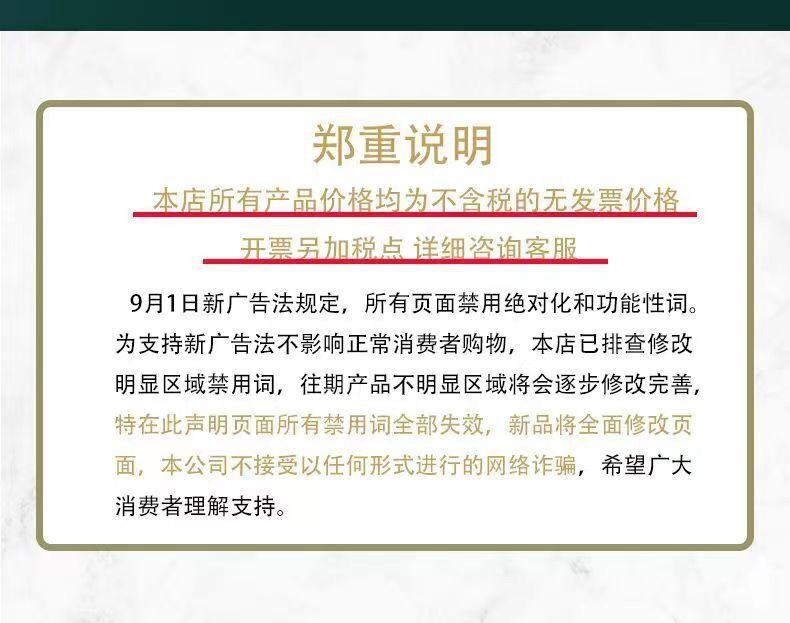 郑重说明

本店所有产品价格均为不含税的无发票价格

开票另加税点 详细咨询客服

9月1日新广告法规定，所有页面禁用绝对化和功能性词。为支持新广告法不影响正常消费者购物，本店已排查修改明显区域禁用词，往期产品不明显区域将会逐步修改完善，特在此声明页面所有禁用词全部失效，新品将全面修改页面，本公司不接受以任何形式进行的网络诈骗，希望广大消费者理解支持。